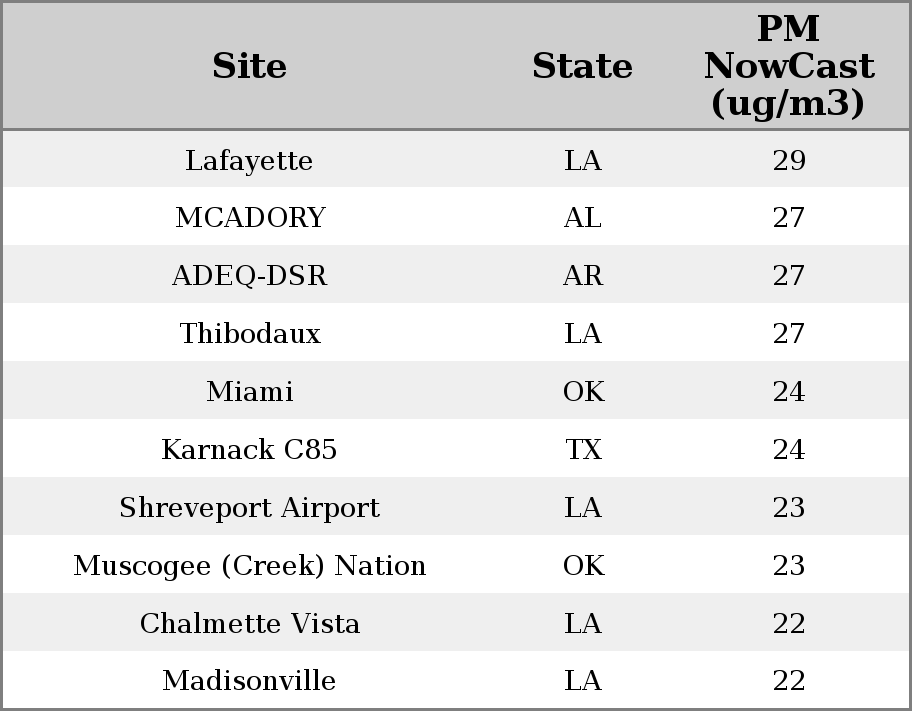 | Site | State | PM NowCast (ug/m3) |
|---|---|---|
| Lafayette | LA | 29 |
| MCADORY | AL | 27 |
| ADEQ-DSR | AR | 27 |
| Thibodaux | LA | 27 |
| Miami | OK | 24 |
| Karnack C85 | TX | 24 |
| Shreveport Airport | LA | 23 |
| Muscogee (Creek) Nation | OK | 23 |
| Chalmette Vista | LA | 22 |
| Madisonville | LA | 22 |